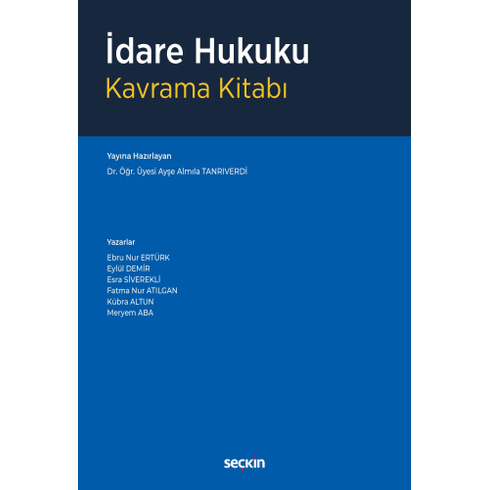 İdare Hukuku
Kavrama Kitabı

Yayına Hazırlayan
Dr. Öğr. Üyesi Ayşe Almıla TANRIVERDİ

Yazarlar
Ebru Nur ERTÜRK
Eylül DEMİR
Esra SİVEREKLİ
Fatma Nur ATILGAN
Kübra ALTUN
Meryem ABA

seçkin